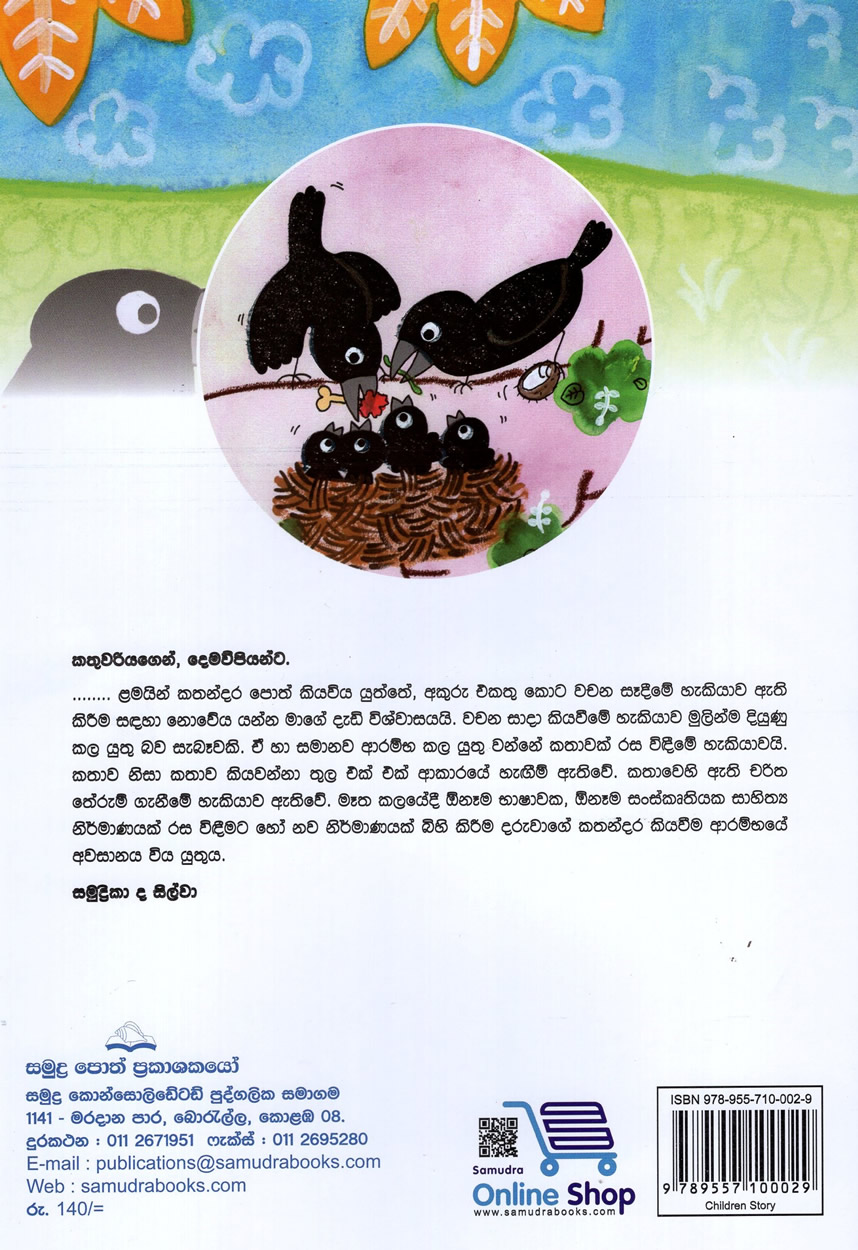 කතුවරියගෙන්, දෙමව්පියන්ට.

........ ළමයින් කතන්දර පොත් කියවිය යුත්තේ, අකුරු එකතු කොට වචන සෑදීමේ හැකියාව ඇති කිරීම සඳහා නොවේය යන්න මාගේ දැඩි විශ්වාසයයි. වචන සාදා කියවීමේ හැකියාව මුලින්ම දියුණු කල යුතු බව සැබෑවකි. ඒ හා සමානව ආරම්භ කල යුතු වන්නේ කතාවක් රස විඳීමේ හැකියාවයි. කතාව නිසා කතාව කියවන්නා තුල එක් එක් ආකාරයේ හැඟීම් ඇතිවේ. කතාවෙහි ඇති චරිත තේරුම් ගැනීමේ හැකියාව ඇතිවේ. මෑත කලයේදී ඕනෑම භාෂාවක, ඕනෑම සංස්කෘතියක සාහිත්‍ය නිර්මාණයක් රස විඳීමට හෝ නව නිර්මාණයක් බිහි කිරීම දරුවාගේ කතන්දර කියවීම ආරම්භයේ අවසානය විය යුතුය.

සමුද්‍රිකා ද සිල්වා

සමුද්‍ර පොත් ප්‍රකාශකයෝ
සමුද්‍ර කොන්සොලිඩේටඩ් පුද්ගලික සමාගම
1141 - මරදාන පාර, බොරැල්ල, කොළඹ 08.
දුරකථන : 011 2671951 ෆැක්ස් : 011 2695280
E-mail : publications@samudrabooks.com
Web : samudrabooks.com
රු. 140/=

Samudra
Online Shop
www.samudrabooks.com

ISBN 978-955-710-002-9
9 789557 100029
Children Story